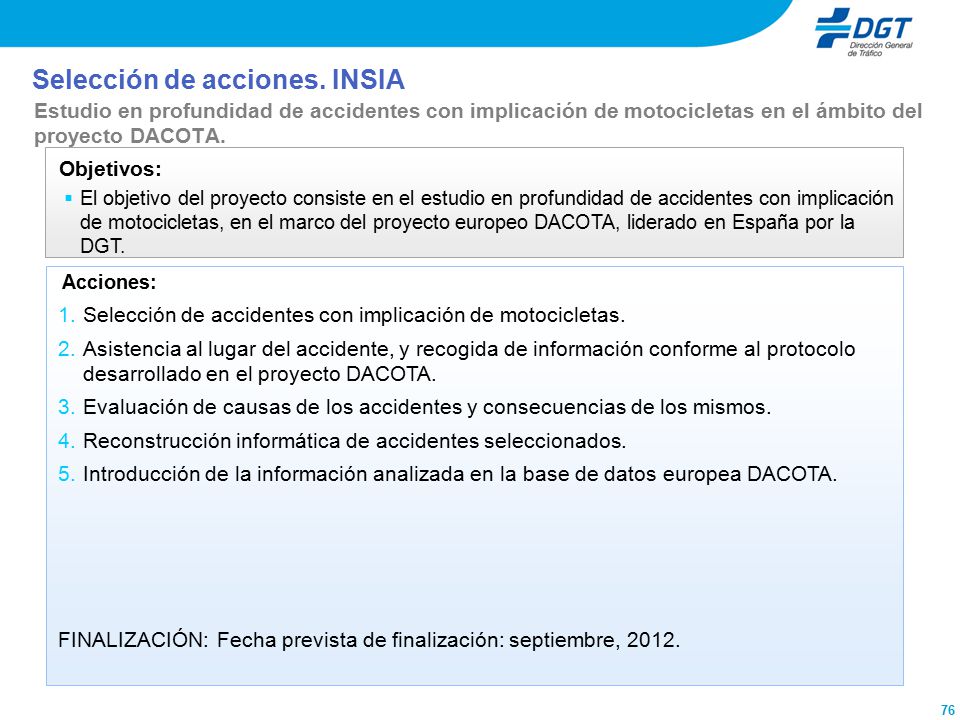 DGT
Dirección General de Tráfico

Selección de acciones. INSIA

Estudio en profundidad de accidentes con implicación de motocicletas en el ámbito del proyecto DACOTA.

Objetivos:

▪ El objetivo del proyecto consiste en el estudio en profundidad de accidentes con implicación de motocicletas, en el marco del proyecto europeo DACOTA, liderado en España por la DGT.

Acciones:

1. Selección de accidentes con implicación de motocicletas.
2. Asistencia al lugar del accidente, y recogida de información conforme al protocolo desarrollado en el proyecto DACOTA.
3. Evaluación de causas de los accidentes y consecuencias de los mismos.
4. Reconstrucción informática de accidentes seleccionados.
5. Introducción de la información analizada en la base de datos europea DACOTA.

FINALIZACIÓN: Fecha prevista de finalización: septiembre, 2012.

76